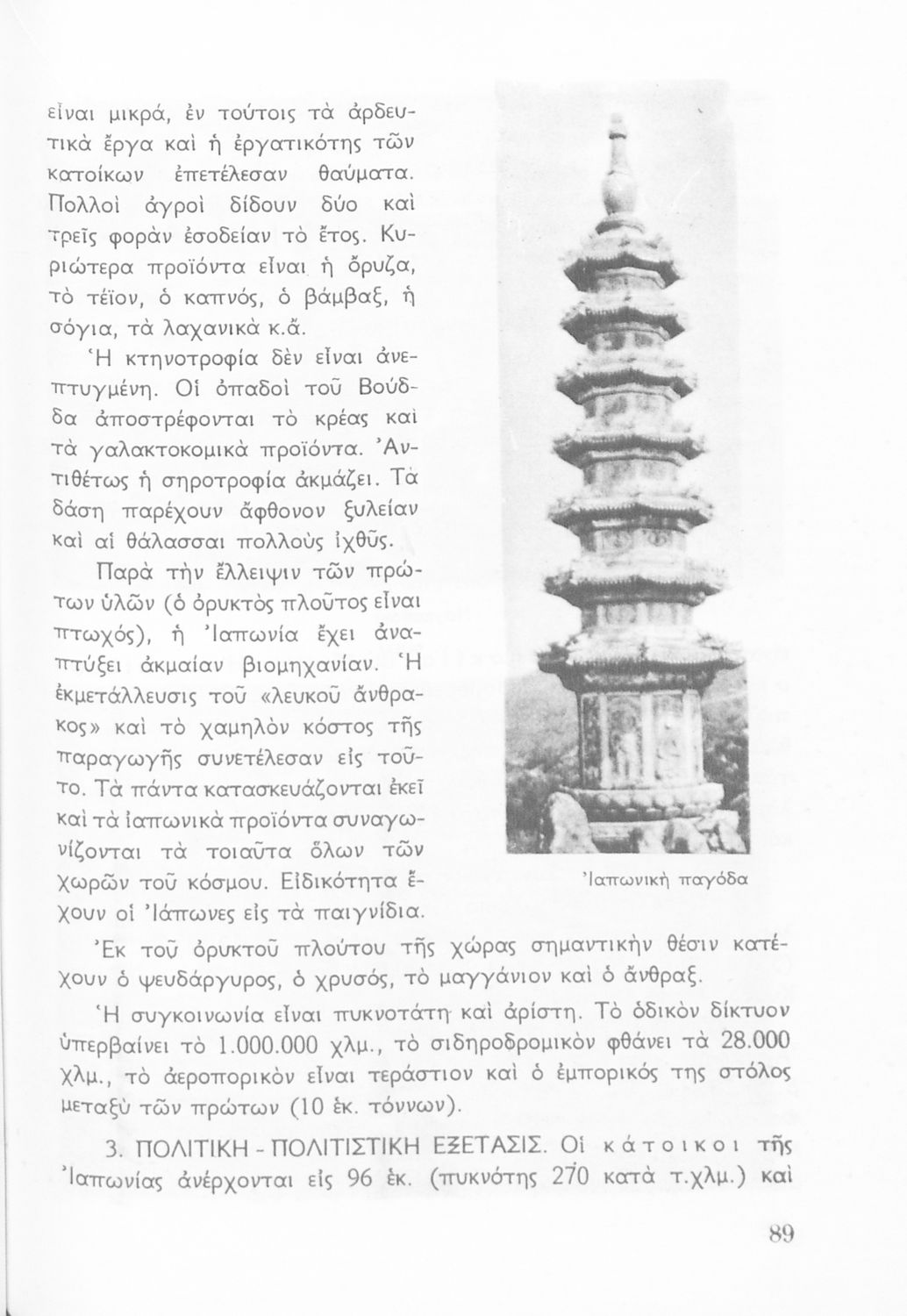 εἶναι μικρά, ἐν τούτοις τὰ ἀρδευτικὰ ἔργα καὶ ἡ ἐργατικότης τῶν κατοίκων ἐπετέλεσαν θαύματα. Πολλοὶ ἀγροὶ δίδουν δύο καὶ τρεῖς φορὰν ἐσοδείαν τὸ ἔτος. Κυριώτερα προϊόντα εἶναι ἡ ὄρυζα, τὸ τέϊον, ὁ καπνός, ὁ βάμβαξ, ἡ σόγια, τὰ λαχανικὰ κ.ἄ.

Ἡ κτηνοτροφία δὲν εἶναι ἀνεπτυγμένη. Οἱ ὀπαδοὶ τοῦ Βούδδα ἀποστρέφονται τὸ κρέας καὶ τὰ γαλακτοκομικὰ προϊόντα. Ἀντιθέτως ἡ σηροτροφία ἀκμάζει. Τὰ δάση παρέχουν ἄφθονον ξυλείαν καὶ αἱ θάλασσαι πολλοὺς ἰχθῦς.

Παρὰ τὴν ἔλλειψιν τῶν πρώτων ὑλῶν (ὁ ὀρυκτὸς πλοῦτος εἶναι πτωχός), ἡ Ἰαπωνία ἔχει ἀναπτύξει ἀκμαίαν βιομηχανίαν. Ἡ ἐκμετάλλευσις τοῦ «λευκοῦ ἄνθρακος» καὶ τὸ χαμηλὸν κόστος τῆς παραγωγῆς συνετέλεσαν εἰς τοῦτο. Τὰ πάντα κατασκευάζονται ἐκεῖ καὶ τὰ ἰαπωνικὰ προϊόντα συναγωνίζονται τὰ τοιαῦτα ὅλων τῶν χωρῶν τοῦ κόσμου. Εἰδικότητα ἔχουν οἱ Ἰάπωνες εἰς τὰ παιγνίδια.

Ἰαπωνικὴ παγόδα

Ἐκ τοῦ ὀρυκτοῦ πλούτου τῆς χώρας σημαντικὴν θέσιν κατέχουν ὁ ψευδάργυρος, ὁ χρυσός, τὸ μαγγάνιον καὶ ὁ ἄνθραξ.

Ἡ συγκοινωνία εἶναι πυκνοτάτη καὶ ἀρίστη. Τὸ ὁδικὸν δίκτυον ὑπερβαίνει τὸ 1.000.000 χλμ., τὸ σιδηροδρομικὸν φθάνει τὰ 28.000 χλμ., τὸ ἀεροπορικὸν εἶναι τεράστιον καὶ ὁ ἐμπορικός της στόλος μεταξὺ τῶν πρώτων (10 ἑκ. τόννων).

3. ΠΟΛΙΤΙΚΗ - ΠΟΛΙΤΙΣΤΙΚΗ ΕΞΕΤΑΣΙΣ. Οἱ κάτοικοι τῆς Ἰαπωνίας ἀνέρχονται εἰς 96 ἑκ. (πυκνότης 270 κατὰ τ.χλμ.) καὶ

89